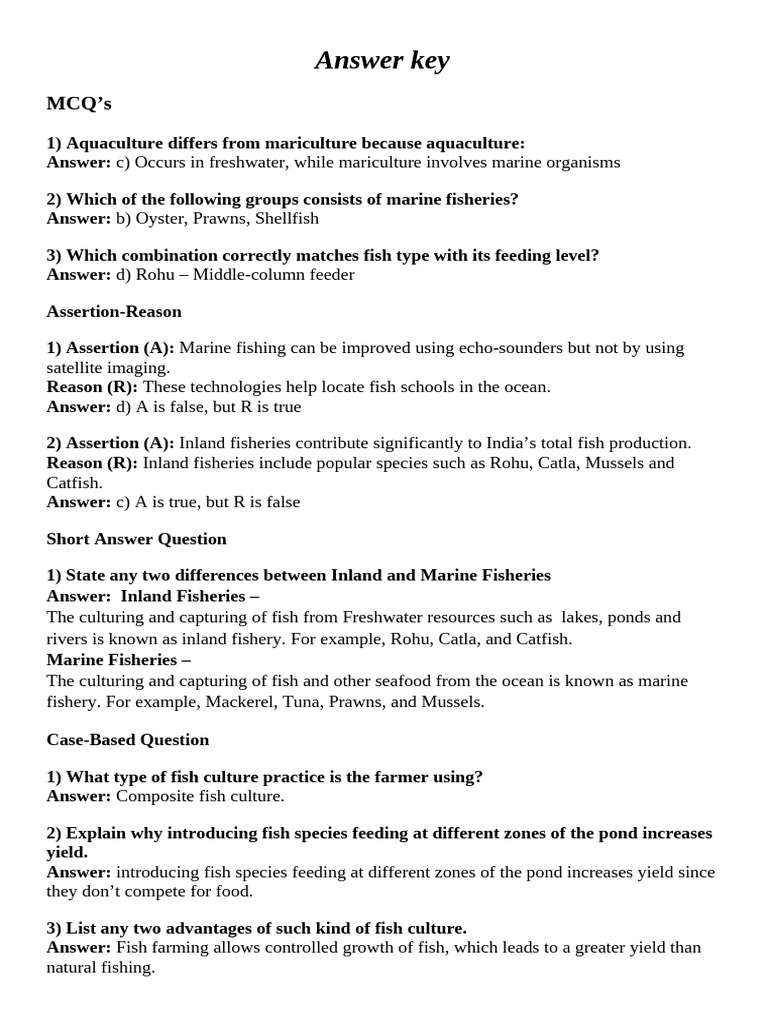 Answer key

MCQ's

1) Aquaculture differs from mariculture because aquaculture:
Answer: c) Occurs in freshwater, while mariculture involves marine organisms

2) Which of the following groups consists of marine fisheries?
Answer: b) Oyster, Prawns, Shellfish

3) Which combination correctly matches fish type with its feeding level?
Answer: d) Rohu – Middle-column feeder

Assertion-Reason

1) Assertion (A): Marine fishing can be improved using echo-sounders but not by using satellite imaging.
Reason (R): These technologies help locate fish schools in the ocean.
Answer: d) A is false, but R is true

2) Assertion (A): Inland fisheries contribute significantly to India's total fish production.
Reason (R): Inland fisheries include popular species such as Rohu, Catla, Mussels and Catfish.
Answer: c) A is true, but R is false

Short Answer Question

1) State any two differences between Inland and Marine Fisheries
Answer: Inland Fisheries –
The culturing and capturing of fish from Freshwater resources such as lakes, ponds and rivers is known as inland fishery. For example, Rohu, Catla, and Catfish.
Marine Fisheries –
The culturing and capturing of fish and other seafood from the ocean is known as marine fishery. For example, Mackerel, Tuna, Prawns, and Mussels.

Case-Based Question

1) What type of fish culture practice is the farmer using?
Answer: Composite fish culture.

2) Explain why introducing fish species feeding at different zones of the pond increases yield.
Answer: introducing fish species feeding at different zones of the pond increases yield since they don't compete for food.

3) List any two advantages of such kind of fish culture.
Answer: Fish farming allows controlled growth of fish, which leads to a greater yield than natural fishing.